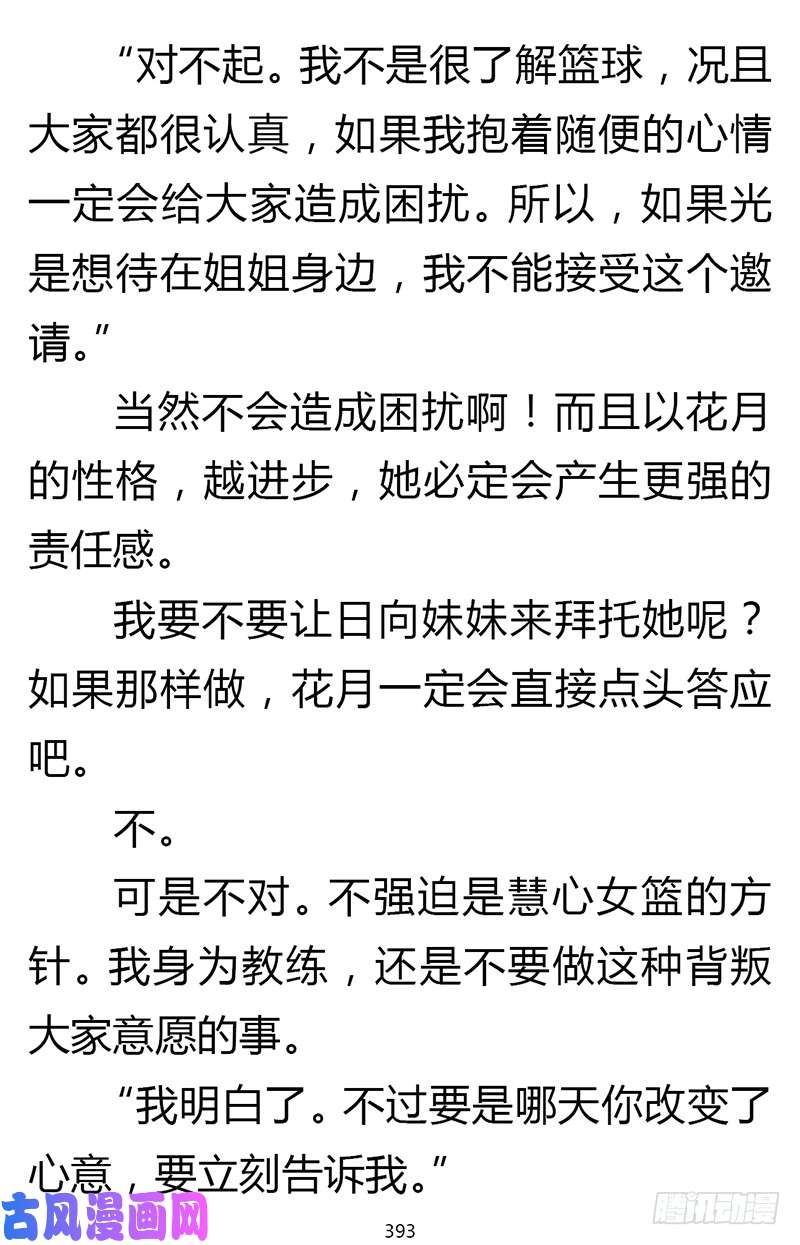 “对不起。我不是很了解篮球，况且大家都很认真，如果我抱着随便的心情一定会给大家造成困扰。所以，如果光是想待在姐姐身边，我不能接受这个邀请。”

当然不会造成困扰啊！而且以花月的性格，越进步，她必定会产生更强的责任感。

我要不要让日向妹妹来拜托她呢？如果那样做，花月一定会直接点头答应吧。

不。

可是不对。不强迫是慧心女篮的方针。我身为教练，还是不要做这种背叛大家意愿的事。

“我明白了。不过要是哪天你改变了心意，要立刻告诉我。”

古风漫画网

393

腾讯动漫